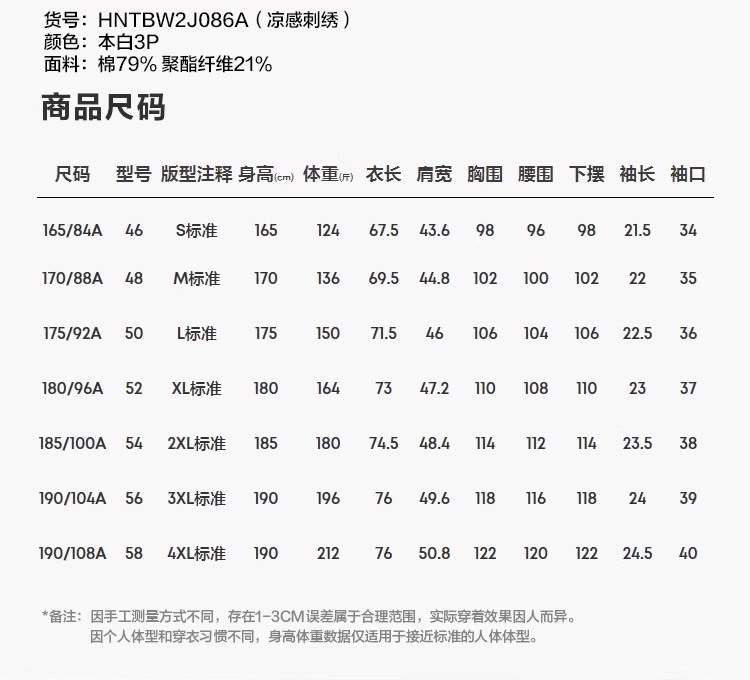 货号：HNTBW2J086A（凉感刺绣）
颜色：本白3P
面料：棉79% 聚酯纤维21%

商品尺码

| 尺码 | 型号 | 版型注释 | 身高(cm) | 体重(斤) | 衣长 | 肩宽 | 胸围 | 腰围 | 下摆 | 袖长 | 袖口 |
|---|---|---|---|---|---|---|---|---|---|---|---|
| 165/84A | 46 | S标准 | 165 | 124 | 67.5 | 43.6 | 98 | 96 | 98 | 21.5 | 34 |
| 170/88A | 48 | M标准 | 170 | 136 | 69.5 | 44.8 | 102 | 100 | 102 | 22 | 35 |
| 175/92A | 50 | L标准 | 175 | 150 | 71.5 | 46 | 106 | 104 | 106 | 22.5 | 36 |
| 180/96A | 52 | XL标准 | 180 | 164 | 73 | 47.2 | 110 | 108 | 110 | 23 | 37 |
| 185/100A | 54 | 2XL标准 | 185 | 180 | 74.5 | 48.4 | 114 | 112 | 114 | 23.5 | 38 |
| 190/104A | 56 | 3XL标准 | 190 | 196 | 76 | 49.6 | 118 | 116 | 118 | 24 | 39 |
| 190/108A | 58 | 4XL标准 | 190 | 212 | 76 | 50.8 | 122 | 120 | 122 | 24.5 | 40 |

*备注：因手工测量方式不同，存在1-3CM误差属于合理范围，实际穿着效果因人而异。
因个人体型和穿衣习惯不同，身高体重数据仅适用于接近标准的人体体型。